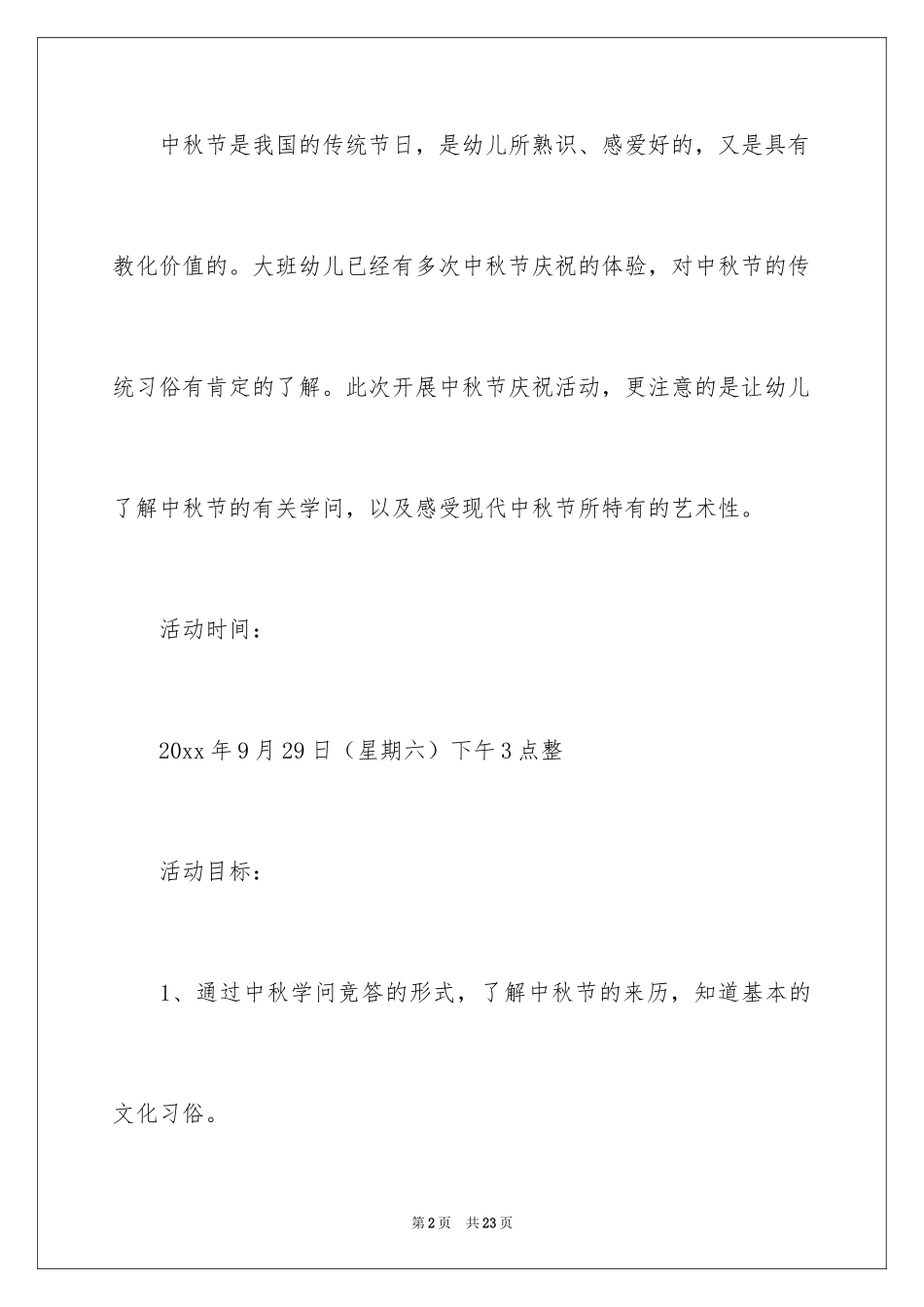 中秋节是我国的传统节日，是幼儿所熟识、感爱好的，又是具有教化价值的。大班幼儿已经有多次中秋节庆祝的体验，对中秋节的传统习俗有肯定的了解。此次开展中秋节庆祝活动，更注意的是让幼儿了解中秋节的有关学问，以及感受现代中秋节所特有的艺术性。

活动时间：

20xx 年 9 月 29 日（星期六）下午 3 点整

活动目标：

1、通过中秋学问竞答的形式，了解中秋节的来历，知道基本的文化习俗。

第 2 页　共 23 页